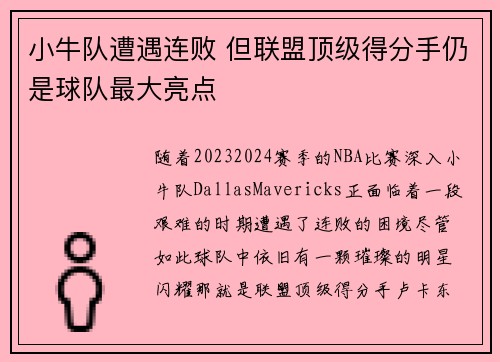 小牛队遭遇连败 但联盟顶级得分手仍是球队最大亮点

随着20232024赛季的NBA比赛深入小牛队DallasMavericks正面临着一段艰难的时期遭遇了连败的困境尽管如此球队中依旧有一颗璀璨的明星闪耀那就是联盟顶级得分手卢卡东